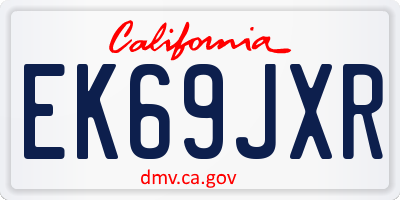 California

EK69JXR

dmv.ca.gov